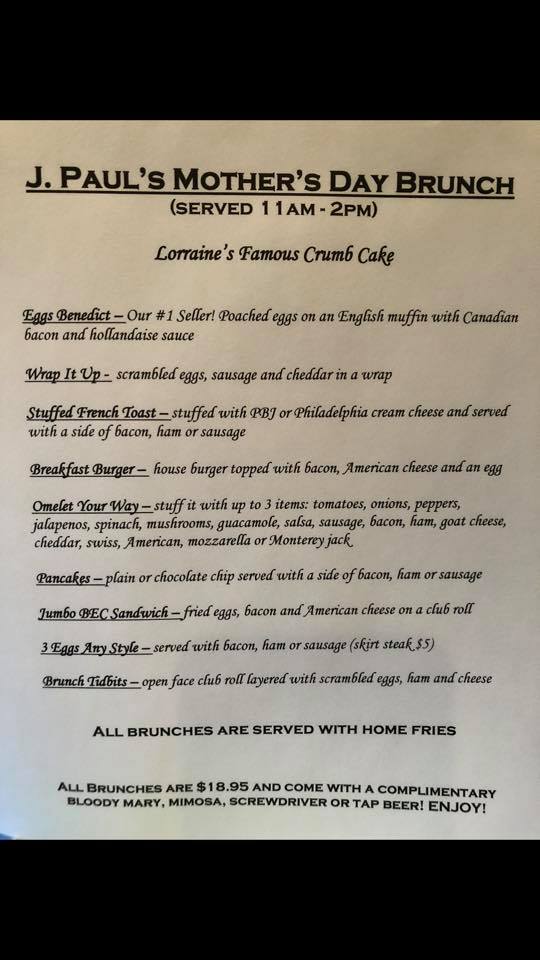 J. PAUL'S MOTHER'S DAY BRUNCH
(SERVED 11AM - 2PM)

Lorraine's Famous Crumb Cake

Eggs Benedict – Our #1 Seller! Poached eggs on an English muffin with Canadian bacon and hollandaise sauce

Wrap It Up - scrambled eggs, sausage and cheddar in a wrap

Stuffed French Toast – stuffed with PBJ or Philadelphia cream cheese and served with a side of bacon, ham or sausage

Breakfast Burger – house burger topped with bacon, American cheese and an egg

Omelet Your Way – stuff it with up to 3 items: tomatoes, onions, peppers, jalapenos, spinach, mushrooms, guacamole, salsa, sausage, bacon, ham, goat cheese, cheddar, swiss, American, mozzarella or Monterey jack

Pancakes – plain or chocolate chip served with a side of bacon, ham or sausage

Jumbo BEC Sandwich – fried eggs, bacon and American cheese on a club roll

3 Eggs Any Style – served with bacon, ham or sausage (skirt steak $5)

Brunch Tidbits – open face club roll layered with scrambled eggs, ham and cheese

ALL BRUNCHES ARE SERVED WITH HOME FRIES

ALL BRUNCHES ARE $18.95 AND COME WITH A COMPLIMENTARY BLOODY MARY, MIMOSA, SCREWDRIVER OR TAP BEER! ENJOY!